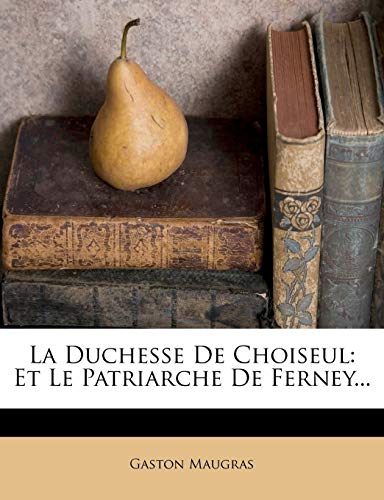 La Duchesse De Choiseul: Et Le Patriarche De Ferney...

Gaston Maugras